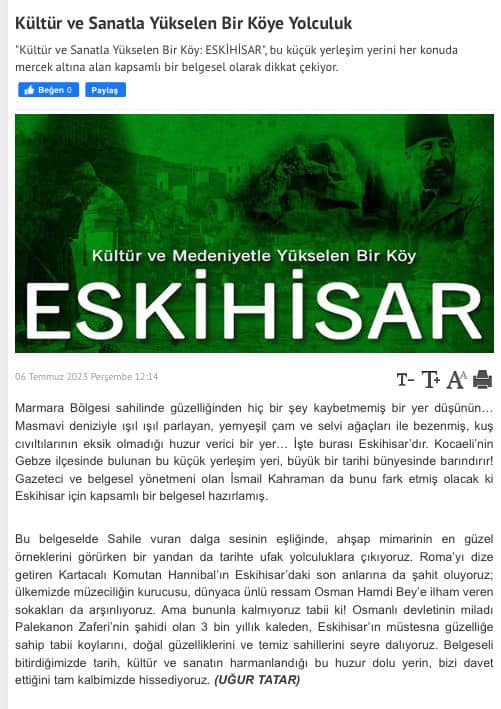 Kültür ve Sanatla Yükselen Bir Köye Yolculuk

"Kültür ve Sanatla Yükselen Bir Köy: ESKİHİSAR", bu küçük yerleşim yerini her konuda mercek altına alan kapsamlı bir belgesel olarak dikkat çekiyor.

Beğen 0 Paylaş

Kültür ve Medeniyetle Yükselen Bir Köy

ESKİHİSAR

06 Temmuz 2023 Perşembe 12:14

T- T+ A

Marmara Bölgesi sahilinde güzelliğinden hiç bir şey kaybetmemiş bir yer düşünün… Masmavi deniziyle ışıl ışıl parlayan, yemyeşil çam ve selvi ağaçları ile bezenmiş, kuş cıvıltılarının eksik olmadığı huzur verici bir yer… İşte burası Eskihisar'dır. Kocaeli'nin Gebze ilçesinde bulunan bu küçük yerleşim yeri, büyük bir tarihi bünyesinde barındırır! Gazeteci ve belgesel yönetmeni olan İsmail Kahraman da bunu fark etmiş olacak ki Eskihisar için kapsamlı bir belgesel hazırlamış.

Bu belgeselde Sahile vuran dalga sesinin eşliğinde, ahşap mimarinin en güzel örneklerini görürken bir yandan da tarihte ufak yolculuklara çıkıyoruz. Roma'yı dize getiren Kartacalı Komutan Hannibal'ın Eskihisar'daki son anlarına da şahit oluyoruz; ülkemizde müzeciliğin kurucusu, dünyaca ünlü ressam Osman Hamdi Bey'e ilham veren sokakları da arşınlıyoruz. Ama bununla kalmıyoruz tabii ki! Osmanlı devletinin miladı Palekanon Zaferi'nin şahidi olan 3 bin yıllık kaleden, Eskihisar'ın müstesna güzelliğe sahip tabii koylarını, doğal güzelliklerini ve temiz sahillerini seyre dalıyoruz. Belgeseli bitirdiğimizde tarih, kültür ve sanatın harmanlandığı bu huzur dolu yerin, bizi davet ettiğini tam kalbimizde hissediyoruz. (UĞUR TATAR)